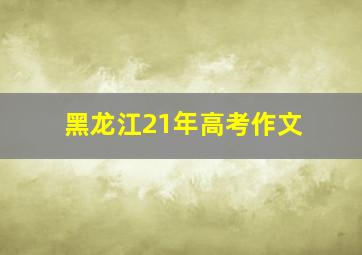 黑龙江21年高考作文